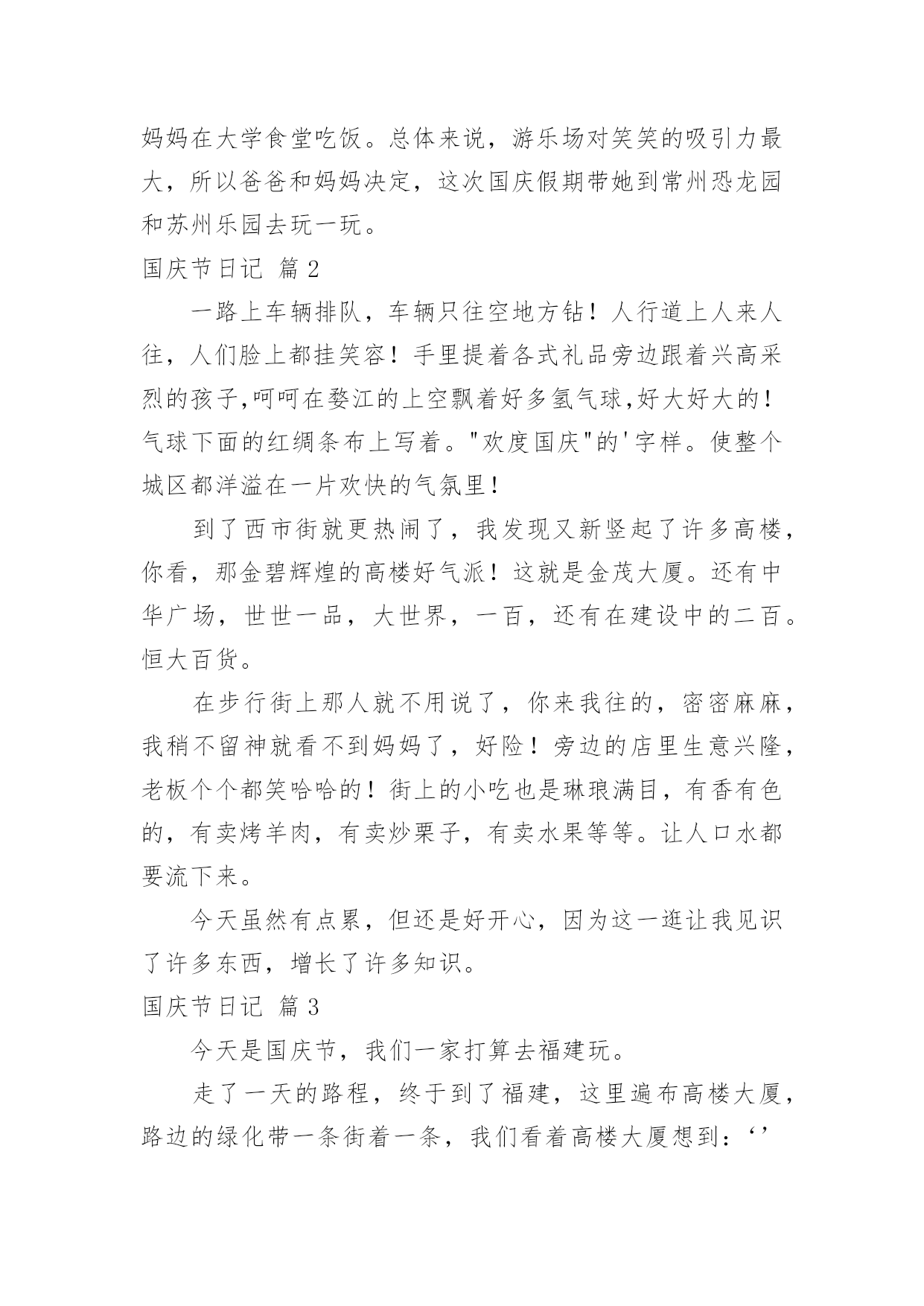 妈妈在大学食堂吃饭。总体来说，游乐场对笑笑的吸引力最大，所以爸爸和妈妈决定，这次国庆假期带她到常州恐龙园和苏州乐园去玩一玩。

国庆节日记 篇2

一路上车辆排队，车辆只往空地方钻！人行道上人来人往，人们脸上都挂笑容！手里提着各式礼品旁边跟着兴高采烈的孩子,呵呵在婺江的上空飘着好多氢气球,好大好大的！气球下面的红绸条布上写着。"欢度国庆"的'字样。使整个城区都洋溢在一片欢快的气氛里！

到了西市街就更热闹了，我发现又新竖起了许多高楼，你看，那金碧辉煌的高楼好气派！这就是金茂大厦。还有中华广场，世世一品，大世界，一百，还有在建设中的二百。恒大百货。

在步行街上那人就不用说了，你来我往的，密密麻麻，我稍不留神就看不到妈妈了，好险！旁边的店里生意兴隆，老板个个都笑哈哈的！街上的小吃也是琳琅满目，有香有色的，有卖烤羊肉，有卖炒栗子，有卖水果等等。让人口水都要流下来。

今天虽然有点累，但还是好开心，因为这一逛让我见识了许多东西，增长了许多知识。

国庆节日记 篇3

今天是国庆节，我们一家打算去福建玩。

走了一天的路程，终于到了福建，这里遍布高楼大厦，路边的绿化带一条街着一条，我们看着高楼大厦想到：‘’